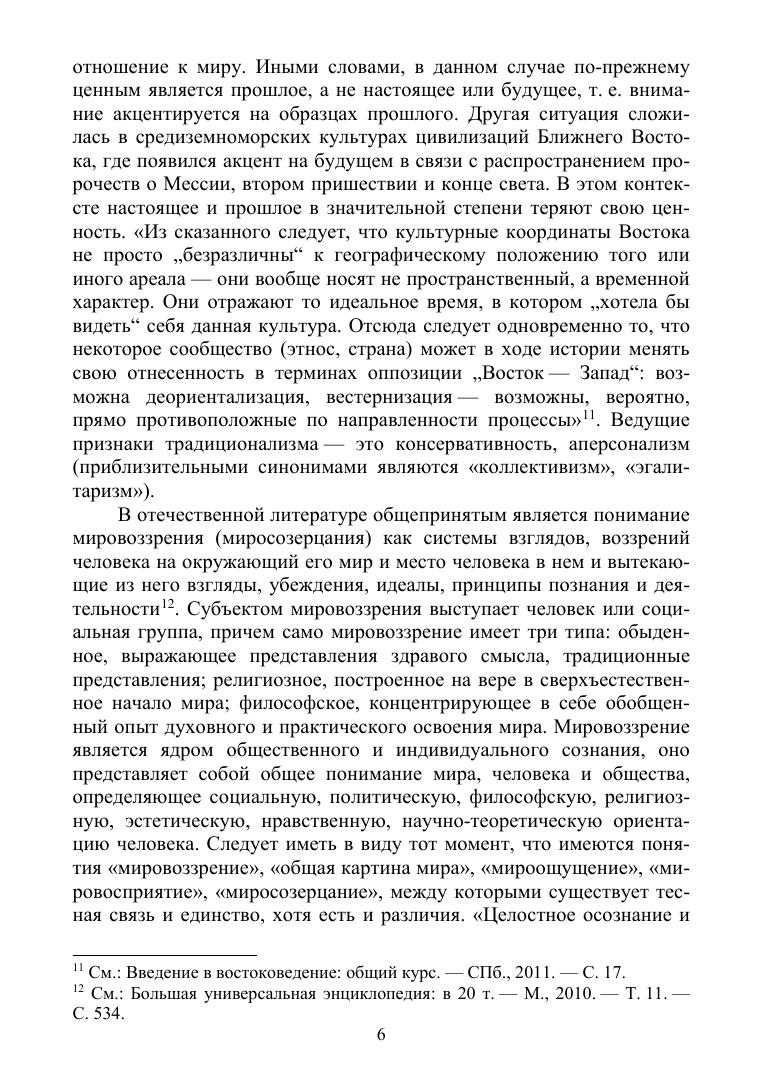 отношение к миру. Иными словами, в данном случае по-прежнему ценным является прошлое, а не настоящее или будущее, т. е. внимание акцентируется на образцах прошлого. Другая ситуация сложилась в средиземноморских культурах цивилизаций Ближнего Востока, где появился акцент на будущем в связи с распространением пророчеств о Мессии, втором пришествии и конце света. В этом контексте настоящее и прошлое в значительной степени теряют свою ценность. «Из сказанного следует, что культурные координаты Востока не просто „безразличны“ к географическому положению того или иного ареала — они вообще носят не пространственный, а временной характер. Они отражают то идеальное время, в котором „хотела бы видеть“ себя данная культура. Отсюда следует одновременно то, что некоторое сообщество (этнос, страна) может в ходе истории менять свою отнесенность в терминах оппозиции „Восток — Запад“: возможна деориентализация, вестернизация — возможны, вероятно, прямо противоположные по направленности процессы»$^{11}$. Ведущие признаки традиционализма — это консервативность, аперсонализм (приблизительными синонимами являются «коллективизм», «эгалитаризм»).

В отечественной литературе общепринятым является понимание мировоззрения (миросозерцания) как системы взглядов, воззрений человека на окружающий его мир и место человека в нем и вытекающие из него взгляды, убеждения, идеалы, принципы познания и деятельности$^{12}$. Субъектом мировоззрения выступает человек или социальная группа, причем само мировоззрение имеет три типа: обыденное, выражающее представления здравого смысла, традиционные представления; религиозное, построенное на вере в сверхъестественное начало мира; философское, концентрирующее в себе обобщенный опыт духовного и практического освоения мира. Мировоззрение является ядром общественного и индивидуального сознания, оно представляет собой общее понимание мира, человека и общества, определяющее социальную, политическую, философскую, религиозную, эстетическую, нравственную, научно-теоретическую ориентацию человека. Следует иметь в виду тот момент, что имеются понятия «мировоззрение», «общая картина мира», «мироощущение», «мировосприятие», «миросозерцание», между которыми существует тесная связь и единство, хотя есть и различия. «Целостное осознание и

$^{11}$ См.: Введение в востоковедение: общий курс. — СПб., 2011. — С. 17.
$^{12}$ См.: Большая универсальная энциклопедия: в 20 т. — М., 2010. — Т. 11. — С. 534.

6